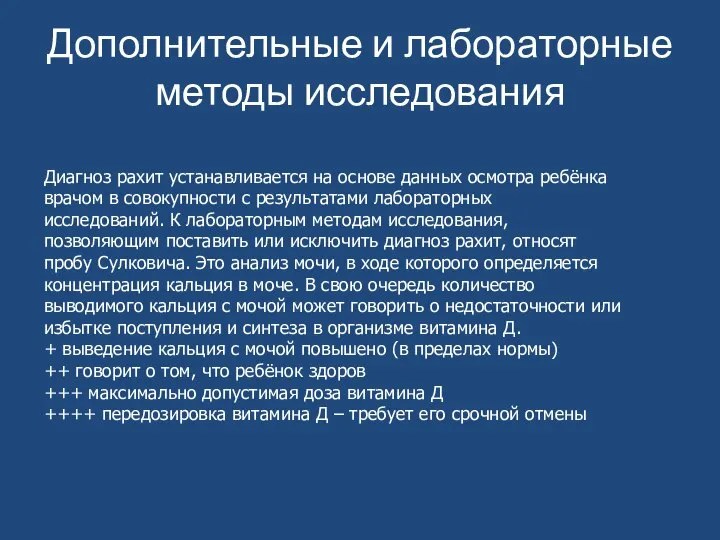 Дополнительные и лабораторные методы исследования

Диагноз рахит устанавливается на основе данных осмотра ребёнка врачом в совокупности с результатами лабораторных исследований. К лабораторным методам исследования, позволяющим поставить или исключить диагноз рахит, относят пробу Сулковича. Это анализ мочи, в ходе которого определяется концентрация кальция в моче. В свою очередь количество выводимого кальция с мочой может говорить о недостаточности или избытке поступления и синтеза в организме витамина Д.
+ выведение кальция с мочой повышено (в пределах нормы)
++ говорит о том, что ребёнок здоров
+++ максимально допустимая доза витамина Д
++++ передозировка витамина Д – требует его срочной отмены